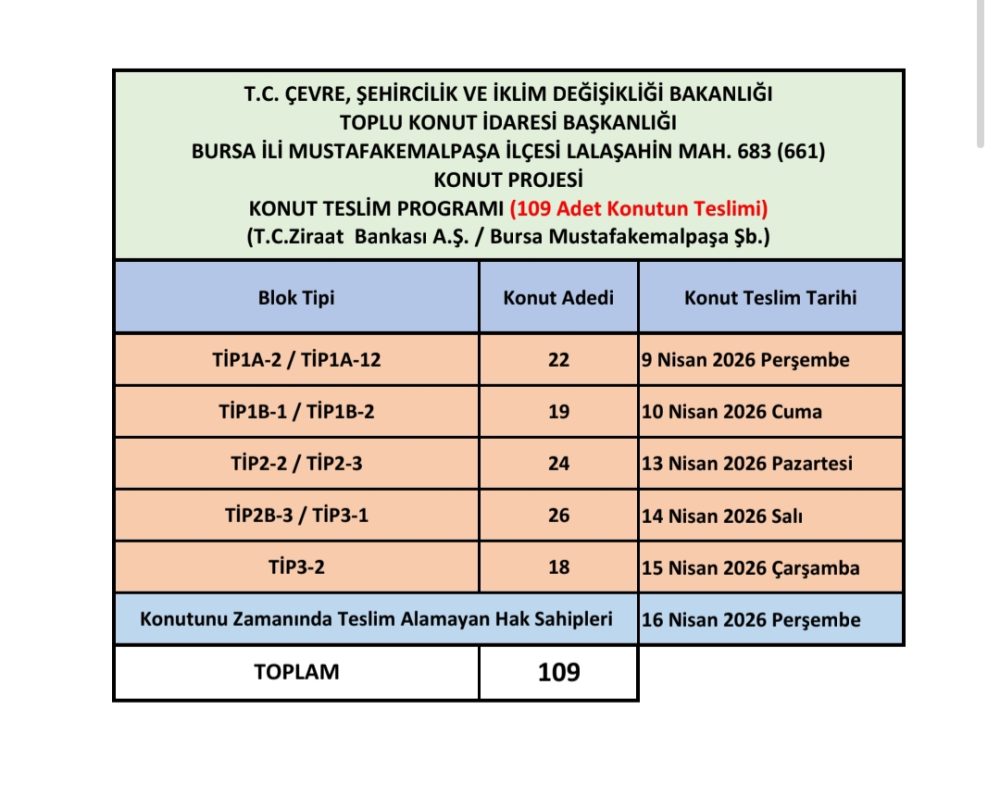 T.C. ÇEVRE, ŞEHİRCİLİK VE İKLİM DEĞİŞİKLİĞİ BAKANLIĞI
TOPLU KONUT İDARESİ BAŞKANLIĞI
BURSA İLİ MUSTAFAKEMALPAŞA İLÇESİ LALAŞAHİN MAH. 683 (661)
KONUT PROJESİ
KONUT TESLİM PROGRAMI (109 Adet Konutun Teslimi)
(T.C.Ziraat Bankası A.Ş. / Bursa Mustafakemalpaşa Şb.)

| Blok Tipi | Konut Adedi | Konut Teslim Tarihi |
|---|---|---|
| TİP1A-2 / TİP1A-12 | 22 | 9 Nisan 2026 Perşembe |
| TİP1B-1 / TİP1B-2 | 19 | 10 Nisan 2026 Cuma |
| TİP2-2 / TİP2-3 | 24 | 13 Nisan 2026 Pazartesi |
| TİP2B-3 / TİP3-1 | 26 | 14 Nisan 2026 Salı |
| TİP3-2 | 18 | 15 Nisan 2026 Çarşamba |
| Konutunu Zamanında Teslim Alamayan Hak Sahipleri | | 16 Nisan 2026 Perşembe |
| TOPLAM | 109 | |